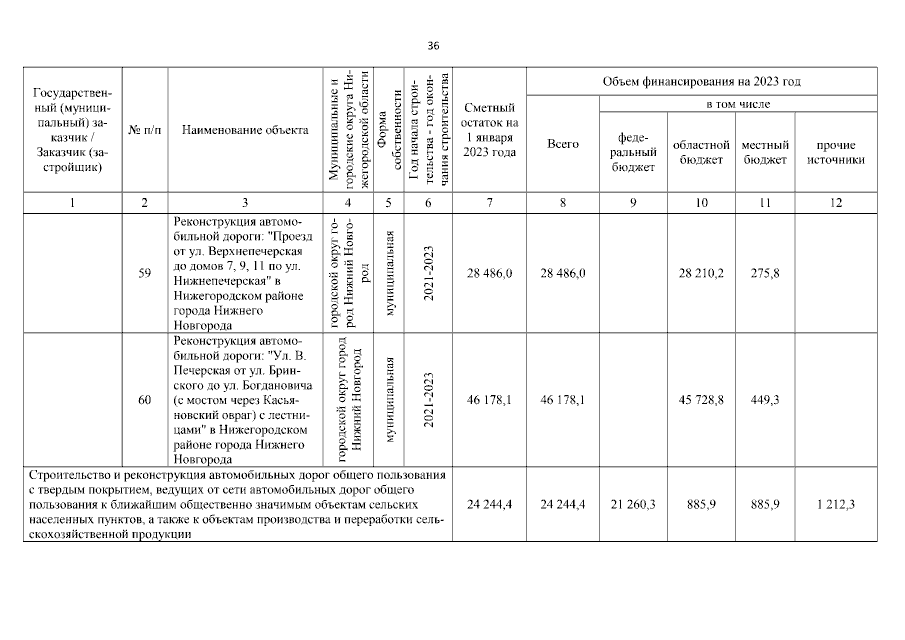 36

| Государственный (муниципальный) заказчик / Заказчик (застройщик) | № п/п | Наименование объекта | Муниципальные и городские округа Нижегородской области | Форма собственности | Год начала строительства - год окончания строительства | Сметный остаток на 1 января 2023 года | Объем финансирования на 2023 год: Всего | в том числе: федеральный бюджет | областной бюджет | местный бюджет | прочие источники |
|---|---|---|---|---|---|---|---|---|---|---|---|
| 1 | 2 | 3 | 4 | 5 | 6 | 7 | 8 | 9 | 10 | 11 | 12 |
| | 59 | Реконструкция автомобильной дороги: "Проезд от ул. Верхнепечерская до домов 7, 9, 11 по ул. Нижнепечерская" в Нижегородском районе города Нижнего Новгорода | городской округ город Нижний Новгород | муниципальная | 2021-2023 | 28 486,0 | 28 486,0 | | 28 210,2 | 275,8 | |
| | 60 | Реконструкция автомобильной дороги: "Ул. В. Печерская от ул. Бринского до ул. Богдановича (с мостом через Касьяновский овраг) с лестницами" в Нижегородском районе города Нижнего Новгорода | городской округ город Нижний Новгород | муниципальная | 2021-2023 | 46 178,1 | 46 178,1 | | 45 728,8 | 449,3 | |
| Строительство и реконструкция автомобильных дорог общего пользования с твердым покрытием, ведущих от сети автомобильных дорог общего пользования к ближайшим общественно значимым объектам сельских населенных пунктов, а также к объектам производства и переработки сельскохозяйственной продукции | | | | | | 24 244,4 | 24 244,4 | 21 260,3 | 885,9 | 885,9 | 1 212,3 |